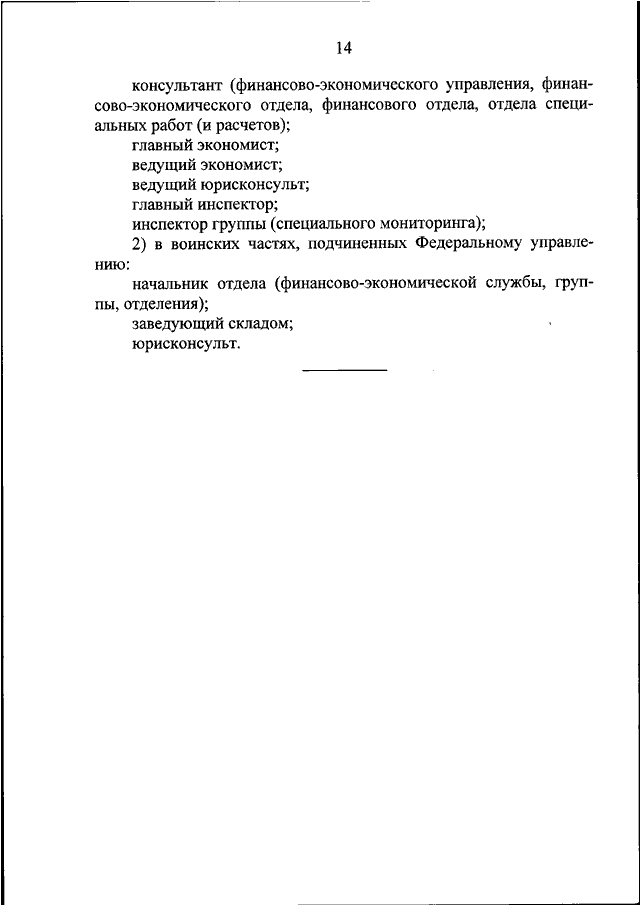 14

консультант (финансово-экономического управления, финансово-экономического отдела, финансового отдела, отдела специальных работ (и расчетов);

главный экономист;

ведущий экономист;

ведущий юрисконсульт;

главный инспектор;

инспектор группы (специального мониторинга);

2) в воинских частях, подчиненных Федеральному управлению:

начальник отдела (финансово-экономической службы, группы, отделения);

заведующий складом;

юрисконсульт.